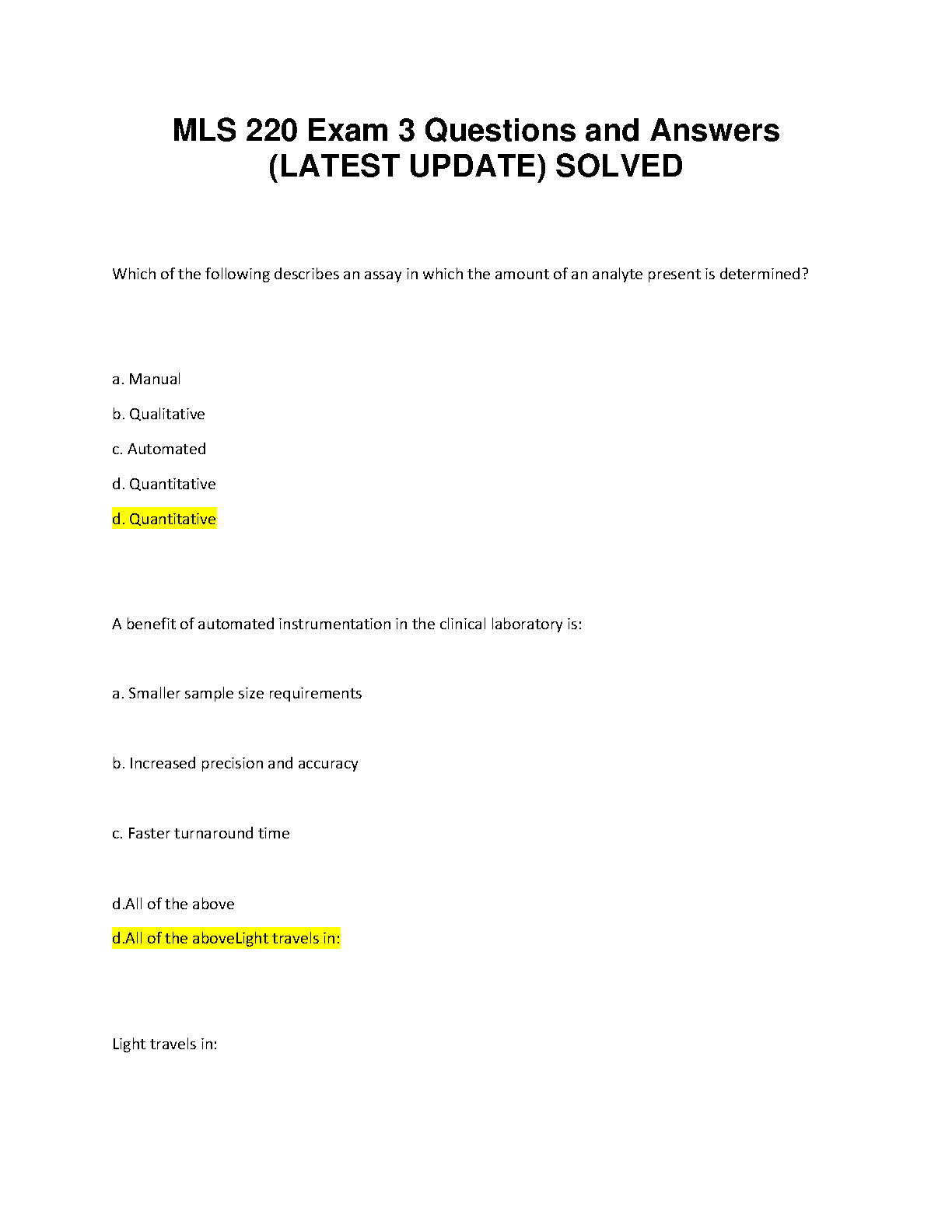 MLS 220 Exam 3 Questions and Answers (LATEST UPDATE) SOLVED

Which of the following describes an assay in which the amount of an analyte present is determined?

a. Manual

b. Qualitative

c. Automated

d. Quantitative

d. Quantitative

A benefit of automated instrumentation in the clinical laboratory is:

a. Smaller sample size requirements

b. Increased precision and accuracy

c. Faster turnaround time

d.All of the above

d.All of the aboveLight travels in:

Light travels in: